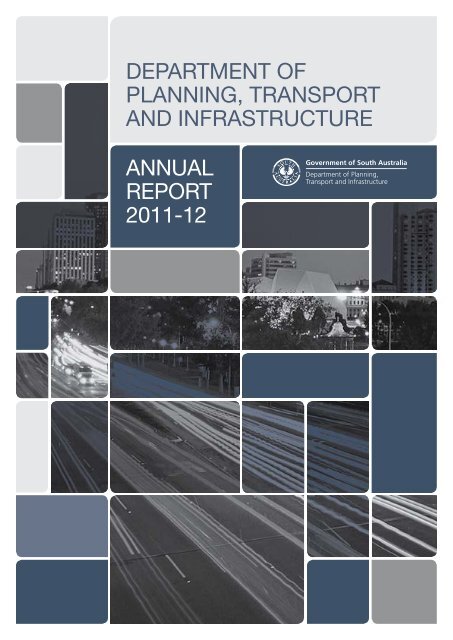 DEPARTMENT OF PLANNING, TRANSPORT AND INFRASTRUCTURE

ANNUAL REPORT 2011-12

Government of South Australia
Department of Planning, Transport and Infrastructure